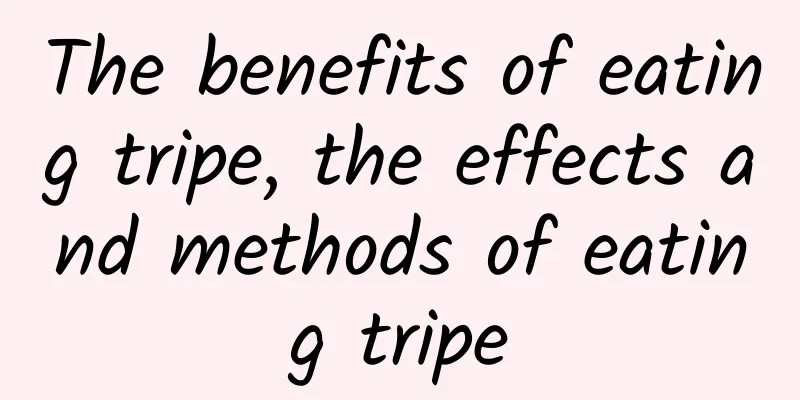 The benefits of eating tripe, the effects and methods of eating tripe